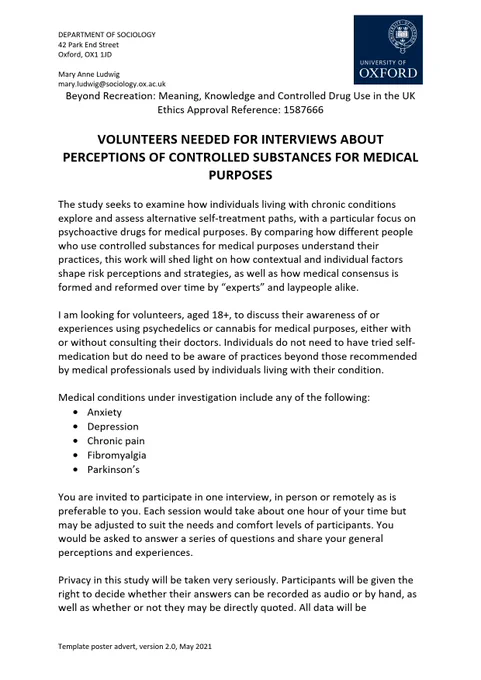 DEPARTMENT OF SOCIOLOGY
42 Park End Street
Oxford, OX1 1JD

Mary Anne Ludwig
mary.ludwig@sociology.ox.ac.uk

UNIVERSITY OF
OXFORD

Beyond Recreation: Meaning, Knowledge and Controlled Drug Use in the UK
Ethics Approval Reference: 1587666

VOLUNTEERS NEEDED FOR INTERVIEWS ABOUT PERCEPTIONS OF CONTROLLED SUBSTANCES FOR MEDICAL PURPOSES

The study seeks to examine how individuals living with chronic conditions explore and assess alternative self-treatment paths, with a particular focus on psychoactive drugs for medical purposes. By comparing how different people who use controlled substances for medical purposes understand their practices, this work will shed light on how contextual and individual factors shape risk perceptions and strategies, as well as how medical consensus is formed and reformed over time by "experts" and laypeople alike.

I am looking for volunteers, aged 18+, to discuss their awareness of or experiences using psychedelics or cannabis for medical purposes, either with or without consulting their doctors. Individuals do not need to have tried self-medication but do need to be aware of practices beyond those recommended by medical professionals used by individuals living with their condition.

Medical conditions under investigation include any of the following:
• Anxiety
• Depression
• Chronic pain
• Fibromyalgia
• Parkinson's

You are invited to participate in one interview, in person or remotely as is preferable to you. Each session would take about one hour of your time but may be adjusted to suit the needs and comfort levels of participants. You would be asked to answer a series of questions and share your general perceptions and experiences.

Privacy in this study will be taken very seriously. Participants will be given the right to decide whether their answers can be recorded as audio or by hand, as well as whether or not they may be directly quoted. All data will be

Template poster advert, version 2.0, May 2021